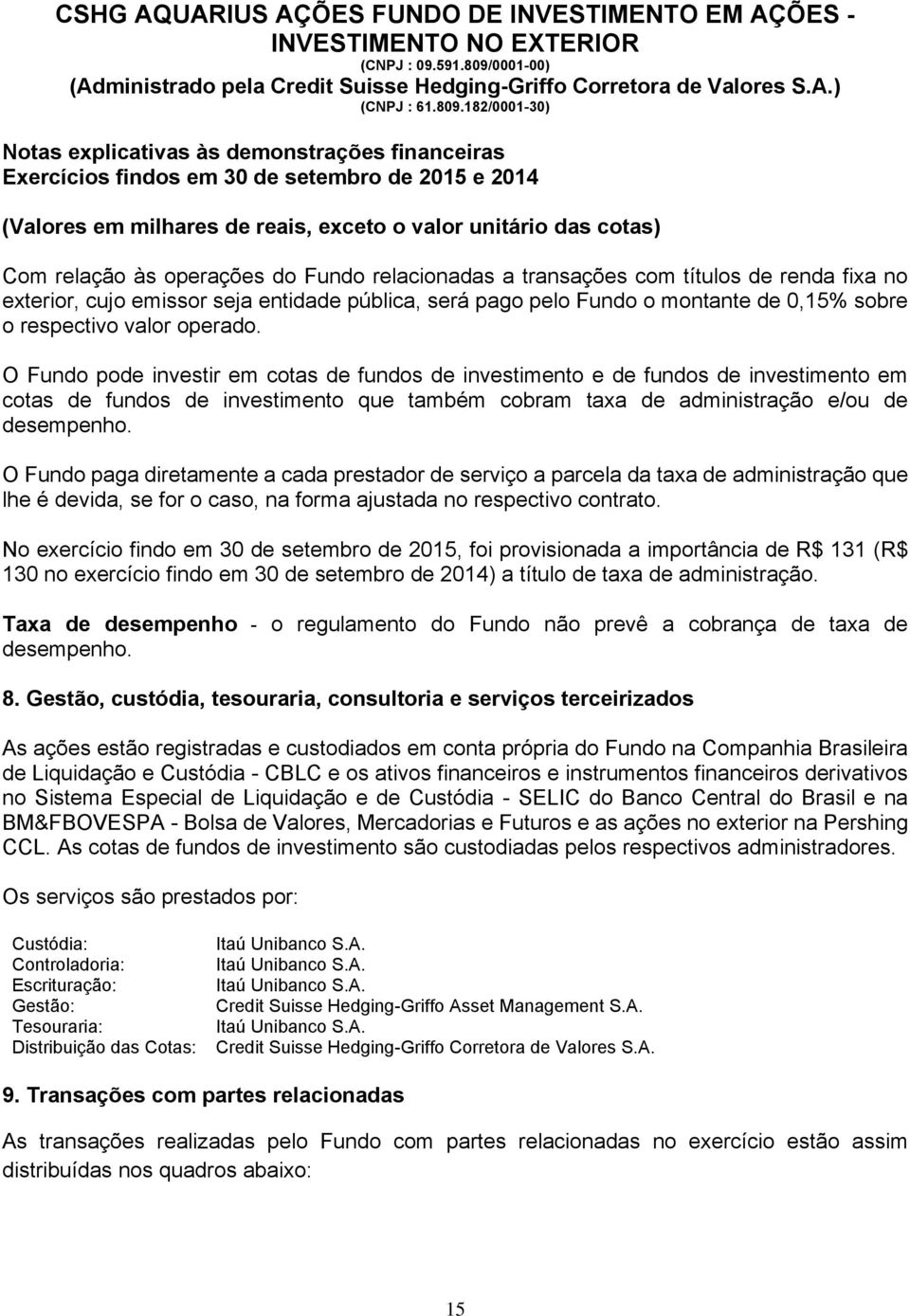 CSHG AQUARIUS AÇÕES FUNDO DE INVESTIMENTO EM AÇÕES - INVESTIMENTO NO EXTERIOR
(CNPJ : 09.591.809/0001-00)
(Administrado pela Credit Suisse Hedging-Griffo Corretora de Valores S.A.)
(CNPJ : 61.809.182/0001-30)

Notas explicativas às demonstrações financeiras
Exercícios findos em 30 de setembro de 2015 e 2014

(Valores em milhares de reais, exceto o valor unitário das cotas)

Com relação às operações do Fundo relacionadas a transações com títulos de renda fixa no exterior, cujo emissor seja entidade pública, será pago pelo Fundo o montante de 0,15% sobre o respectivo valor operado.

O Fundo pode investir em cotas de fundos de investimento e de fundos de investimento em cotas de fundos de investimento que também cobram taxa de administração e/ou de desempenho.

O Fundo paga diretamente a cada prestador de serviço a parcela da taxa de administração que lhe é devida, se for o caso, na forma ajustada no respectivo contrato.

No exercício findo em 30 de setembro de 2015, foi provisionada a importância de R$ 131 (R$ 130 no exercício findo em 30 de setembro de 2014) a título de taxa de administração.

Taxa de desempenho - o regulamento do Fundo não prevê a cobrança de taxa de desempenho.

8. Gestão, custódia, tesouraria, consultoria e serviços terceirizados

As ações estão registradas e custodiados em conta própria do Fundo na Companhia Brasileira de Liquidação e Custódia - CBLC e os ativos financeiros e instrumentos financeiros derivativos no Sistema Especial de Liquidação e de Custódia - SELIC do Banco Central do Brasil e na BM&FBOVESPA - Bolsa de Valores, Mercadorias e Futuros e as ações no exterior na Pershing CCL. As cotas de fundos de investimento são custodiadas pelos respectivos administradores.

Os serviços são prestados por:

| | |
|---|---|
| Custódia: | Itaú Unibanco S.A. |
| Controladoria: | Itaú Unibanco S.A. |
| Escrituração: | Itaú Unibanco S.A. |
| Gestão: | Credit Suisse Hedging-Griffo Asset Management S.A. |
| Tesouraria: | Itaú Unibanco S.A. |
| Distribuição das Cotas: | Credit Suisse Hedging-Griffo Corretora de Valores S.A. |

9. Transações com partes relacionadas

As transações realizadas pelo Fundo com partes relacionadas no exercício estão assim distribuídas nos quadros abaixo:

15